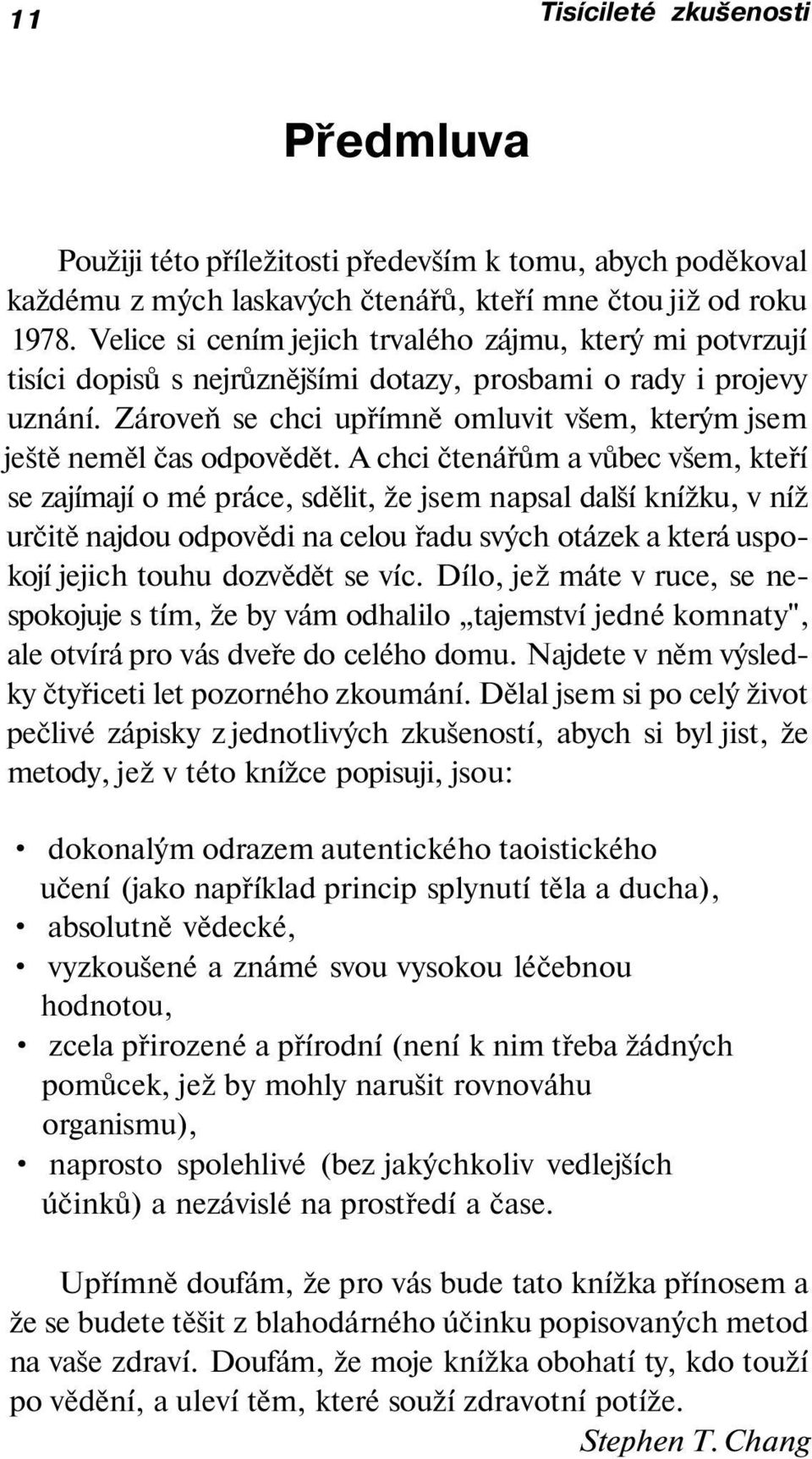 11 Tisícileté zkušenosti

Předmluva

Použiji této příležitosti především k tomu, abych poděkoval každému z mých laskavých čtenářů, kteří mne čtou již od roku 1978. Velice si cením jejich trvalého zájmu, který mi potvrzují tisíci dopisů s nejrůznějšími dotazy, prosbami o rady i projevy uznání. Zároveň se chci upřímně omluvit všem, kterým jsem ještě neměl čas odpovědět. A chci čtenářům a vůbec všem, kteří se zajímají o mé práce, sdělit, že jsem napsal další knížku, v níž určitě najdou odpovědi na celou řadu svých otázek a která uspokojí jejich touhu dozvědět se víc. Dílo, jež máte v ruce, se nespokojuje s tím, že by vám odhalilo „tajemství jedné komnaty", ale otvírá pro vás dveře do celého domu. Najdete v něm výsledky čtyřiceti let pozorného zkoumání. Dělal jsem si po celý život pečlivé zápisky z jednotlivých zkušeností, abych si byl jist, že metody, jež v této knížce popisuji, jsou:

• dokonalým odrazem autentického taoistického učení (jako například princip splynutí těla a ducha),
• absolutně vědecké,
• vyzkoušené a známé svou vysokou léčebnou hodnotou,
• zcela přirozené a přírodní (není k nim třeba žádných pomůcek, jež by mohly narušit rovnováhu organismu),
• naprosto spolehlivé (bez jakýchkoliv vedlejších účinků) a nezávislé na prostředí a čase.

Upřímně doufám, že pro vás bude tato knížka přínosem a že se budete těšit z blahodárného účinku popisovaných metod na vaše zdraví. Doufám, že moje knížka obohatí ty, kdo touží po vědění, a uleví těm, které souží zdravotní potíže.

Stephen T. Chang